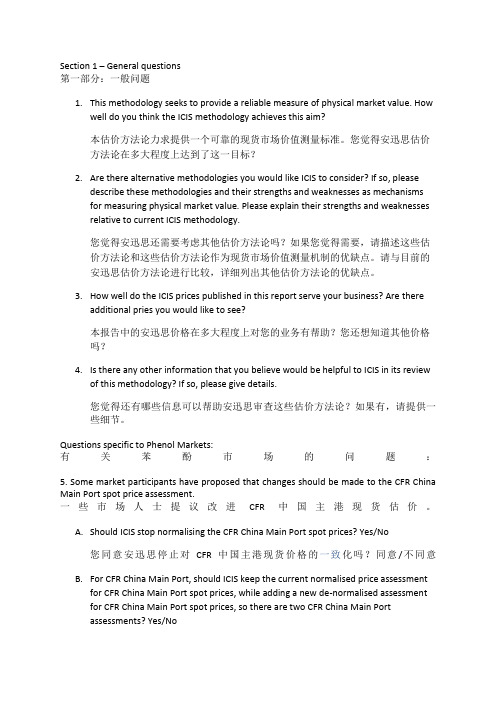 Section 1 – General questions
第一部分：一般问题

1. This methodology seeks to provide a reliable measure of physical market value. How well do you think the ICIS methodology achieves this aim?

本估价方法论力求提供一个可靠的现货市场价值测量标准。您觉得安迅思估价方法论在多大程度上达到了这一目标？

2. Are there alternative methodologies you would like ICIS to consider? If so, please describe these methodologies and their strengths and weaknesses as mechanisms for measuring physical market value. Please explain their strengths and weaknesses relative to current ICIS methodology.

您觉得安迅思还需要考虑其他估价方法论吗？如果您觉得需要，请描述这些估价方法论和这些估价方法论作为现货市场价值测量机制的优缺点。请与目前的安迅思估价方法论进行比较，详细列出其他估价方法论的优缺点。

3. How well do the ICIS prices published in this report serve your business? Are there additional pries you would like to see?

本报告中的安迅思价格在多大程度上对您的业务有帮助？您还想知道其他价格吗？

4. Is there any other information that you believe would be helpful to ICIS in its review of this methodology? If so, please give details.

您觉得还有哪些信息可以帮助安迅思审查这些估价方法论？如果有，请提供一些细节。

Questions specific to Phenol Markets:
有关苯酚市场的问题：

5. Some market participants have proposed that changes should be made to the CFR China Main Port spot price assessment.
一些市场人士提议改进 CFR 中国主港现货估价。

A. Should ICIS stop normalising the CFR China Main Port spot prices? Yes/No

您同意安迅思停止对 CFR 中国主港现货价格的一致化吗？同意/不同意

B. For CFR China Main Port, should ICIS keep the current normalised price assessment for CFR China Main Port spot prices, while adding a new de-normalised assessment for CFR China Main Port spot prices, so there are two CFR China Main Port assessments? Yes/No